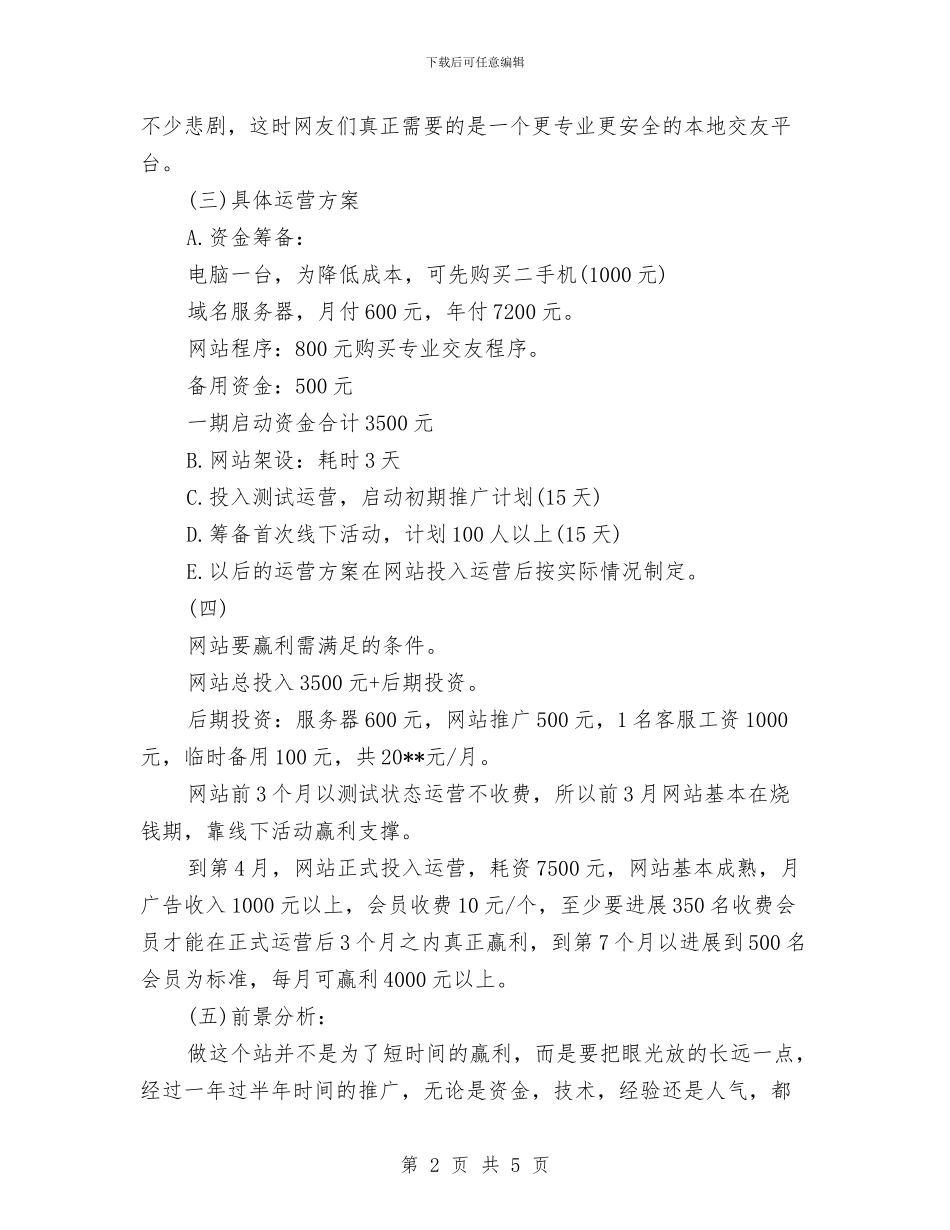 下载后可任意编辑

不少悲剧，这时网友们真正需要的是一个更专业更安全的本地交友平台。

(三)具体运营方案

A.资金筹备：

电脑一台，为降低成本，可先购买二手机(1000元)

域名服务器，月付600元，年付7200元。

网站程序：800元购买专业交友程序。

备用资金：500元

一期启动资金合计3500元

B.网站架设：耗时3天

C.投入测试运营，启动初期推广计划(15天)

D.筹备首次线下活动，计划100人以上(15天)

E.以后的运营方案在网站投入运营后按实际情况制定。

(四)

网站要赢利需满足的条件。

网站总投入3500元+后期投资。

后期投资：服务器600元，网站推广500元，1名客服工资1000元，临时备用100元，共20**元/月。

网站前3个月以测试状态运营不收费，所以前3月网站基本在烧钱期，靠线下活动赢利支撑。

到第4月，网站正式投入运营，耗资7500元，网站基本成熟，月广告收入1000元以上，会员收费10元/个，至少要进展350名收费会员才能在正式运营后3个月之内真正赢利，到第7个月以进展到500名会员为标准，每月可赢利4000元以上。

(五)前景分析：

做这个站并不是为了短时间的赢利，而是要把眼光放的长远一点，经过一年过半年时间的推广，无论是资金，技术，经验还是人气，都

第 2 页 共 5 页